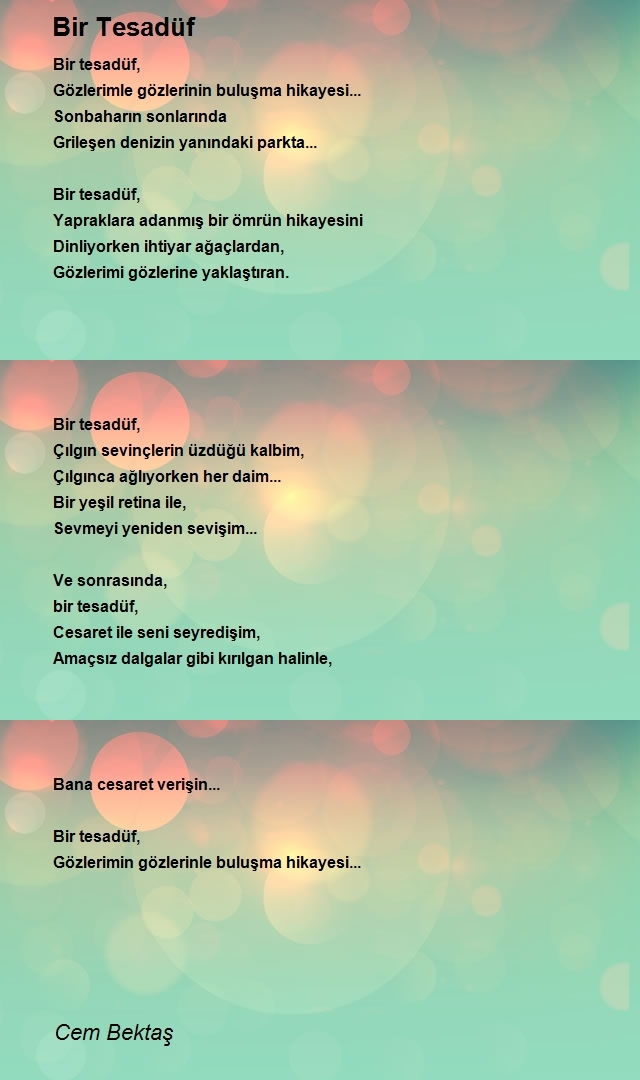 Bir Tesadüf

Bir tesadüf,
Gözlerimle gözlerinin buluşma hikayesi...
Sonbaharın sonlarında
Grileşen denizin yanındaki parkta...

Bir tesadüf,
Yapraklara adanmış bir ömrün hikayesini
Dinliyorken ihtiyar ağaçlardan,
Gözlerimi gözlerine yaklaştıran.

Bir tesadüf,
Çılgın sevinçlerin üzdüğü kalbim,
Çılgınca ağlıyorken her daim...
Bir yeşil retina ile,
Sevmeyi yeniden sevişim...

Ve sonrasında,
bir tesadüf,
Cesaret ile seni seyredişim,
Amaçsız dalgalar gibi kırılgan halinle,

Bana cesaret verişin...

Bir tesadüf,
Gözlerimin gözlerinle buluşma hikayesi...

Cem Bektaş